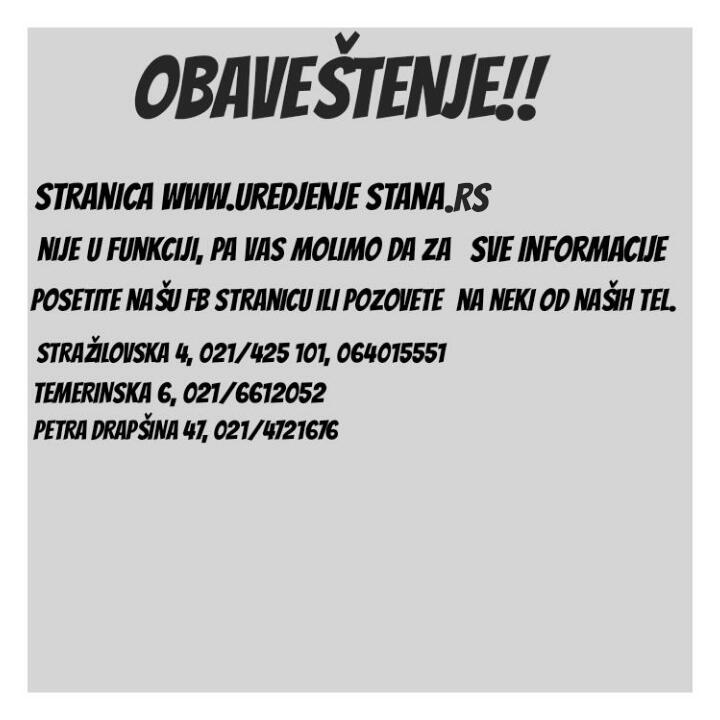 OBAVEŠTENJE!!

STRANICA WWW.UREDJENJE STANA.RS NIJE U FUNKCIJI, PA VAS MOLIMO DA ZA SVE INFORMACIJE POSETITE NAŠU FB STRANICU ILI POZOVETE NA NEKI OD NAŠIH TEL.

STRAŽILOVSKA 4, 021/425 101, 064015551
TEMERINSKA 6, 021/6612052
PETRA DRAPŠINA 47, 021/4721676